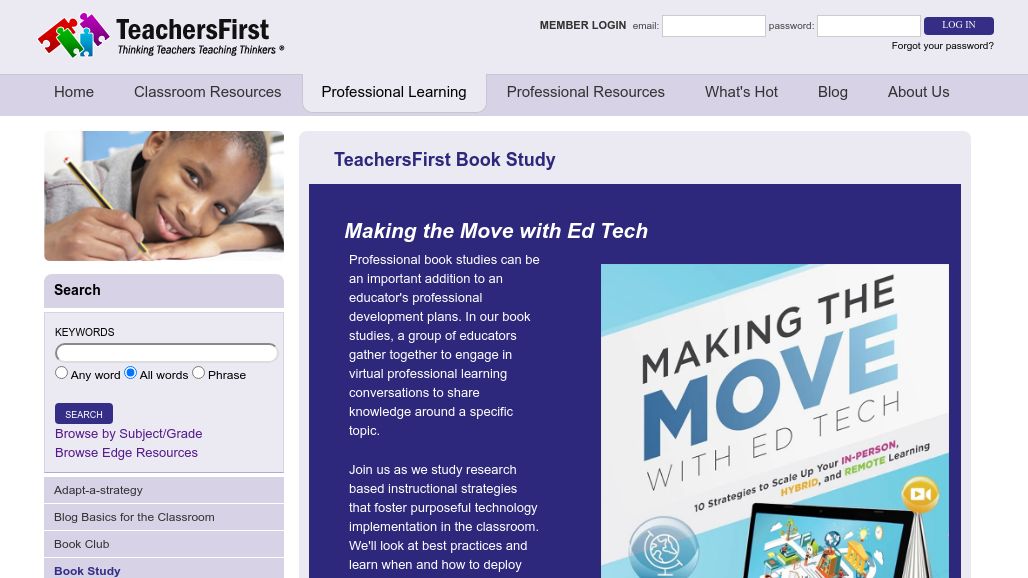 TeachersFirst
Thinking Teachers Teaching Thinkers ®

MEMBER LOGIN email: password: LOG IN
Forgot your password?

Home Classroom Resources Professional Learning Professional Resources What's Hot Blog About Us

Search

KEYWORDS
Any word All words Phrase

SEARCH
Browse by Subject/Grade
Browse Edge Resources

Adapt-a-strategy
Blog Basics for the Classroom
Book Club
Book Study

TeachersFirst Book Study

Making the Move with Ed Tech

Professional book studies can be an important addition to an educator's professional development plans. In our book studies, a group of educators gather together to engage in virtual professional learning conversations to share knowledge around a specific topic.

Join us as we study research based instructional strategies that foster purposeful technology implementation in the classroom. We'll look at best practices and learn when and how to deploy

MAKING THE MOVE WITH ED TECH
10 Strategies to Scale Up Your IN-PERSON, HYBRID, and REMOTE Learning